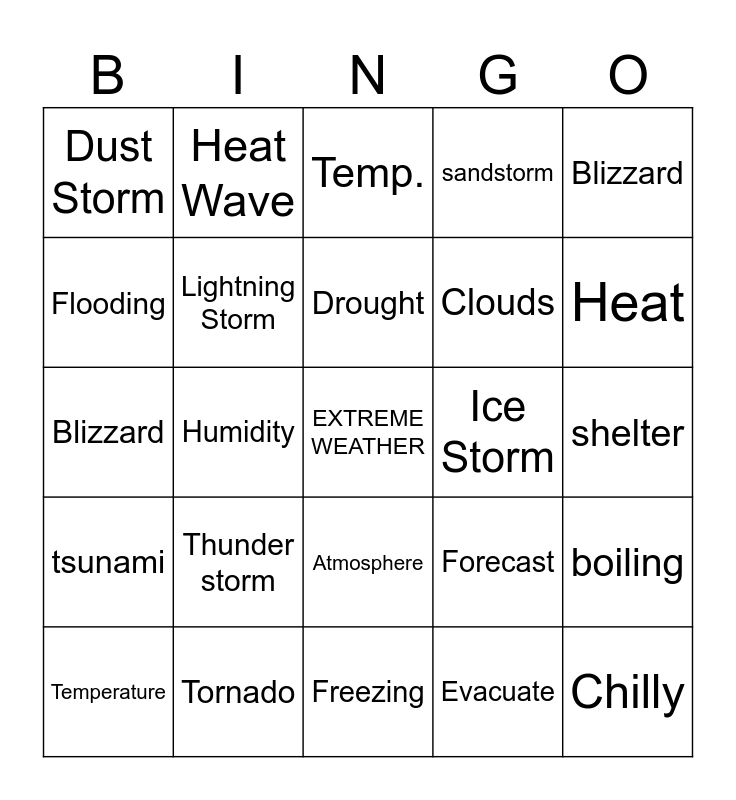 | B | I | N | G | O |
|---|---|---|---|---|
| Dust Storm | Heat Wave | Temp. | sandstorm | Blizzard |
| Flooding | Lightning Storm | Drought | Clouds | Heat |
| Blizzard | Humidity | EXTREME WEATHER | Ice Storm | shelter |
| tsunami | Thunder storm | Atmosphere | Forecast | boiling |
| Temperature | Tornado | Freezing | Evacuate | Chilly |